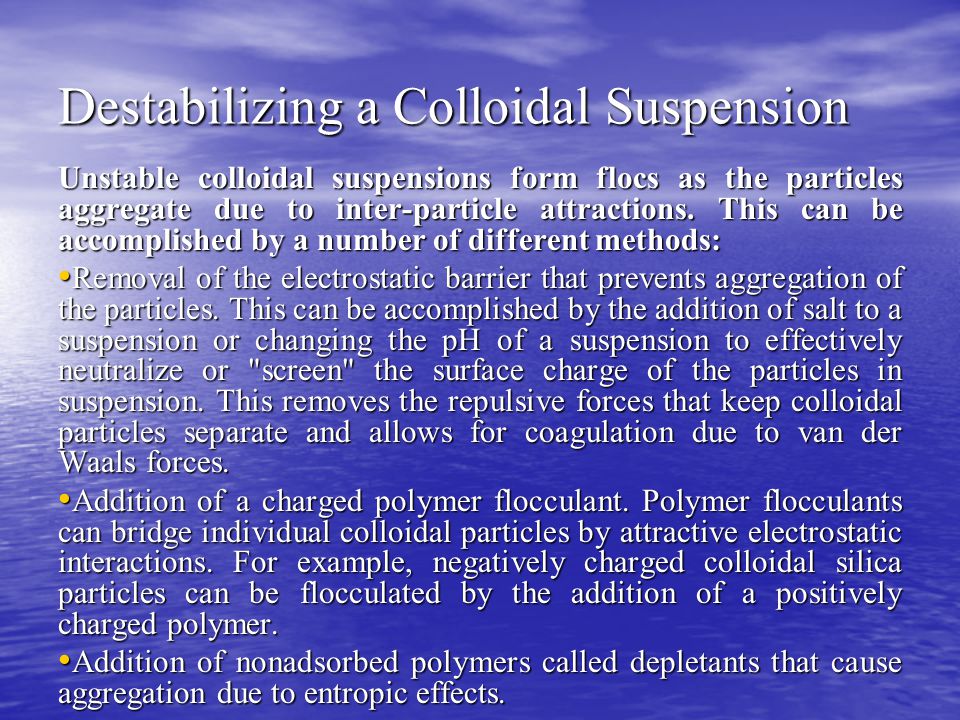 Destabilizing a Colloidal Suspension

Unstable colloidal suspensions form flocs as the particles aggregate due to inter-particle attractions. This can be accomplished by a number of different methods:

•Removal of the electrostatic barrier that prevents aggregation of the particles. This can be accomplished by the addition of salt to a suspension or changing the pH of a suspension to effectively neutralize or "screen" the surface charge of the particles in suspension. This removes the repulsive forces that keep colloidal particles separate and allows for coagulation due to van der Waals forces.

•Addition of a charged polymer flocculant. Polymer flocculants can bridge individual colloidal particles by attractive electrostatic interactions. For example, negatively charged colloidal silica particles can be flocculated by the addition of a positively charged polymer.

•Addition of nonadsorbed polymers called depletants that cause aggregation due to entropic effects.